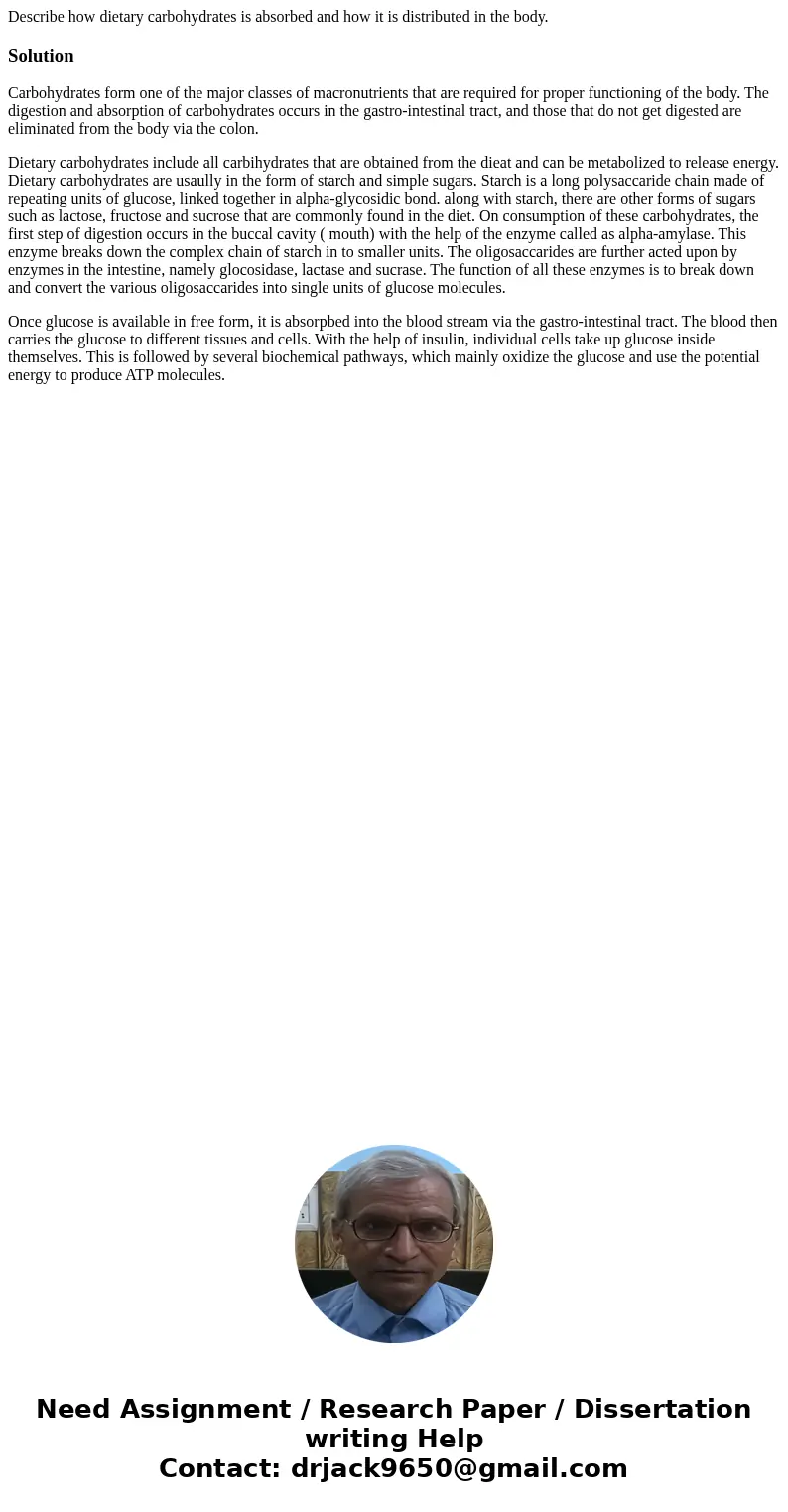 Describe how dietary carbohydrates is absorbed and how it is distributed in the body.

Solution

Carbohydrates form one of the major classes of macronutrients that are required for proper functioning of the body. The digestion and absorption of carbohydrates occurs in the gastro-intestinal tract, and those that do not get digested are eliminated from the body via the colon.

Dietary carbohydrates include all carbihydrates that are obtained from the dieat and can be metabolized to release energy. Dietary carbohydrates are usaully in the form of starch and simple sugars. Starch is a long polysaccaride chain made of repeating units of glucose, linked together in alpha-glycosidic bond. along with starch, there are other forms of sugars such as lactose, fructose and sucrose that are commonly found in the diet. On consumption of these carbohydrates, the first step of digestion occurs in the buccal cavity ( mouth) with the help of the enzyme called as alpha-amylase. This enzyme breaks down the complex chain of starch in to smaller units. The oligosaccarides are further acted upon by enzymes in the intestine, namely glocosidase, lactase and sucrase. The function of all these enzymes is to break down and convert the various oligosaccarides into single units of glucose molecules.

Once glucose is available in free form, it is absorpbed into the blood stream via the gastro-intestinal tract. The blood then carries the glucose to different tissues and cells. With the help of insulin, individual cells take up glucose inside themselves. This is followed by several biochemical pathways, which mainly oxidize the glucose and use the potential energy to produce ATP molecules.

Need Assignment / Research Paper / Dissertation writing Help
Contact: drjack9650@gmail.com